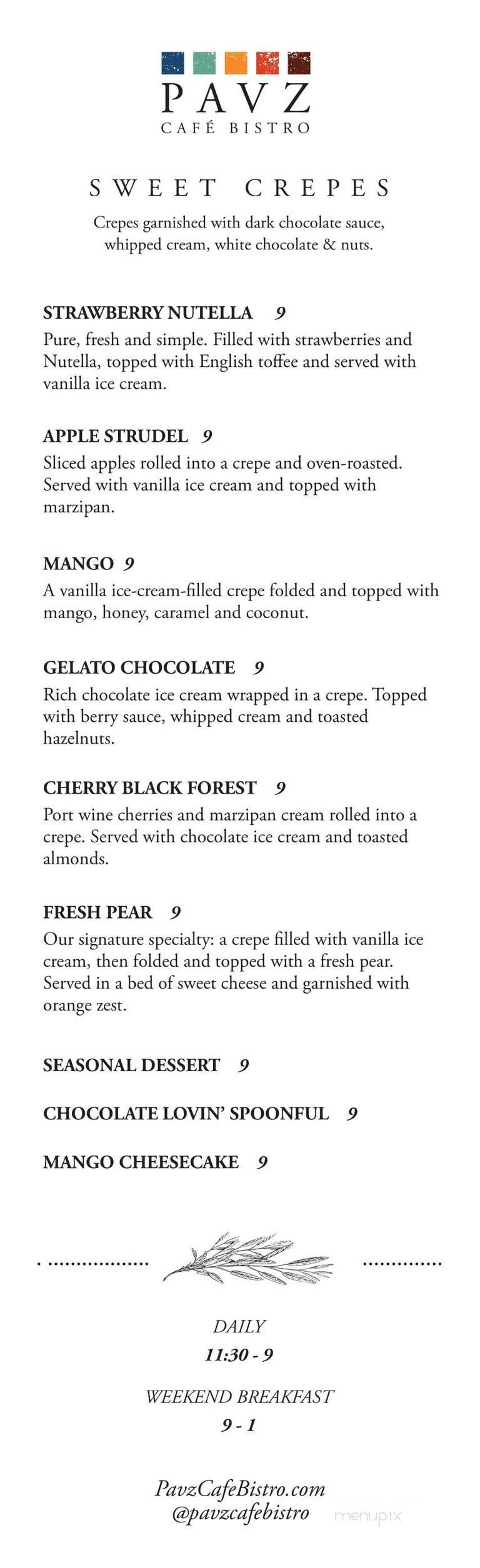 PAVZ
CAFÉ BISTRO

SWEET CREPES

Crepes garnished with dark chocolate sauce, whipped cream, white chocolate & nuts.

STRAWBERRY NUTELLA 9
Pure, fresh and simple. Filled with strawberries and Nutella, topped with English toffee and served with vanilla ice cream.

APPLE STRUDEL 9
Sliced apples rolled into a crepe and oven-roasted. Served with vanilla ice cream and topped with marzipan.

MANGO 9
A vanilla ice-cream-filled crepe folded and topped with mango, honey, caramel and coconut.

GELATO CHOCOLATE 9
Rich chocolate ice cream wrapped in a crepe. Topped with berry sauce, whipped cream and toasted hazelnuts.

CHERRY BLACK FOREST 9
Port wine cherries and marzipan cream rolled into a crepe. Served with chocolate ice cream and toasted almonds.

FRESH PEAR 9
Our signature specialty: a crepe filled with vanilla ice cream, then folded and topped with a fresh pear. Served in a bed of sweet cheese and garnished with orange zest.

SEASONAL DESSERT 9

CHOCOLATE LOVIN' SPOONFUL 9

MANGO CHEESECAKE 9

DAILY
11:30 - 9

WEEKEND BREAKFAST
9 - 1

PavzCafeBistro.com
@pavzcafebistro

menupix